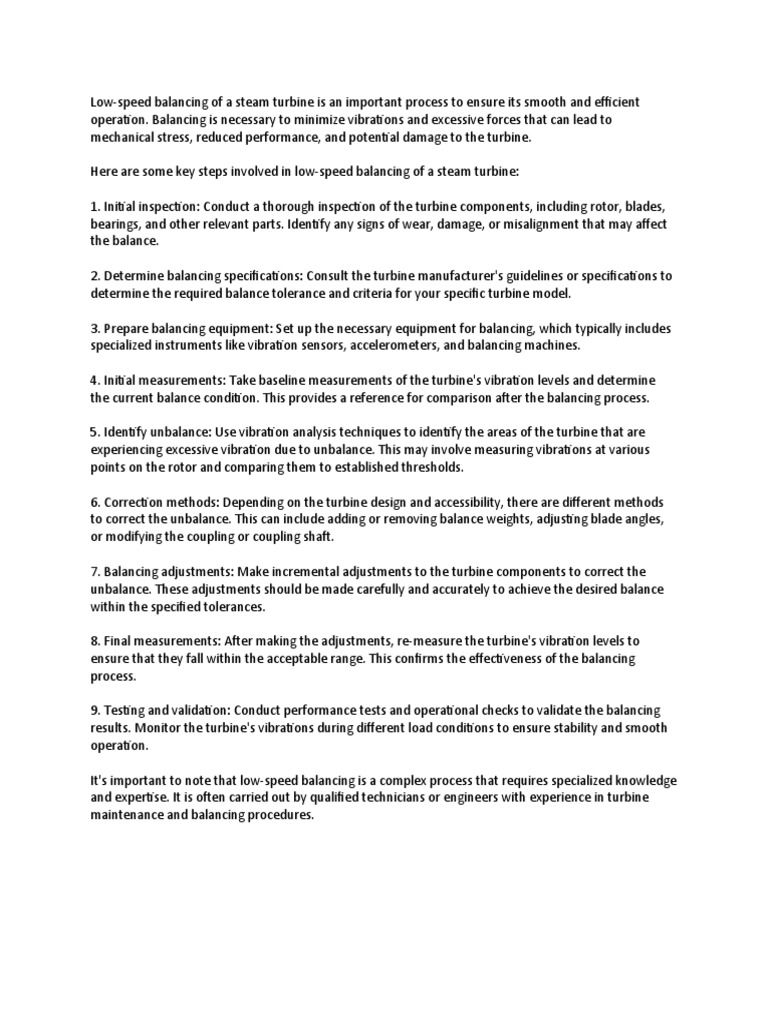 Low-speed balancing of a steam turbine is an important process to ensure its smooth and efficient operation. Balancing is necessary to minimize vibrations and excessive forces that can lead to mechanical stress, reduced performance, and potential damage to the turbine.

Here are some key steps involved in low-speed balancing of a steam turbine:

1. Initial inspection: Conduct a thorough inspection of the turbine components, including rotor, blades, bearings, and other relevant parts. Identify any signs of wear, damage, or misalignment that may affect the balance.

2. Determine balancing specifications: Consult the turbine manufacturer's guidelines or specifications to determine the required balance tolerance and criteria for your specific turbine model.

3. Prepare balancing equipment: Set up the necessary equipment for balancing, which typically includes specialized instruments like vibration sensors, accelerometers, and balancing machines.

4. Initial measurements: Take baseline measurements of the turbine's vibration levels and determine the current balance condition. This provides a reference for comparison after the balancing process.

5. Identify unbalance: Use vibration analysis techniques to identify the areas of the turbine that are experiencing excessive vibration due to unbalance. This may involve measuring vibrations at various points on the rotor and comparing them to established thresholds.

6. Correction methods: Depending on the turbine design and accessibility, there are different methods to correct the unbalance. This can include adding or removing balance weights, adjusting blade angles, or modifying the coupling or coupling shaft.

7. Balancing adjustments: Make incremental adjustments to the turbine components to correct the unbalance. These adjustments should be made carefully and accurately to achieve the desired balance within the specified tolerances.

8. Final measurements: After making the adjustments, re-measure the turbine's vibration levels to ensure that they fall within the acceptable range. This confirms the effectiveness of the balancing process.

9. Testing and validation: Conduct performance tests and operational checks to validate the balancing results. Monitor the turbine's vibrations during different load conditions to ensure stability and smooth operation.

It's important to note that low-speed balancing is a complex process that requires specialized knowledge and expertise. It is often carried out by qualified technicians or engineers with experience in turbine maintenance and balancing procedures.